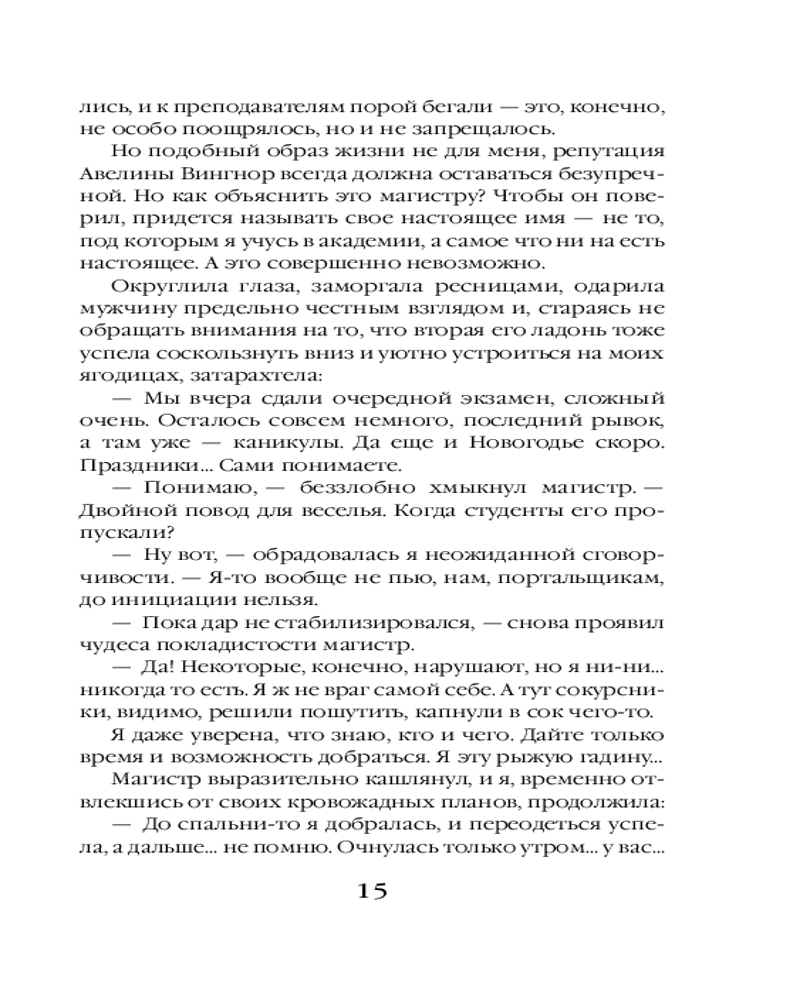 лись, и к преподавателям порой бегали — это, конечно, не особо поощрялось, но и не запрещалось.

Но подобный образ жизни не для меня, репутация Авелины Вингнор всегда должна оставаться безупречной. Но как объяснить это магистру? Чтобы он поверил, придется называть свое настоящее имя — не то, под которым я учусь в академии, а самое что ни на есть настоящее. А это совершенно невозможно.

Округлила глаза, заморгала ресницами, одарила мужчину предельно честным взглядом и, стараясь не обращать внимания на то, что вторая его ладонь тоже успела соскользнуть вниз и уютно устроиться на моих ягодицах, затарахтела:

— Мы вчера сдали очередной экзамен, сложный очень. Осталось совсем немного, последний рывок, а там уже — каникулы. Да еще и Новогодье скоро. Праздники... Сами понимаете.

— Понимаю, — беззлобно хмыкнул магистр. — Двойной повод для веселья. Когда студенты его пропускали?

— Ну вот, — обрадовалась я неожиданной сговорчивости. — Я-то вообще не пью, нам, портальщикам, до инициации нельзя.

— Пока дар не стабилизировался, — снова проявил чудеса покладистости магистр.

— Да! Некоторые, конечно, нарушают, но я ни-ни... никогда то есть. Я ж не враг самой себе. А тут сокурсники, видимо, решили пошутить, капнули в сок чего-то.

Я даже уверена, что знаю, кто и чего. Дайте только время и возможность добраться. Я эту рыжую гадину...

Магистр выразительно кашлянул, и я, временно отвлекшись от своих кровожадных планов, продолжила:

— До спальни-то я добралась, и переодеться успела, а дальше... не помню. Очнулась только утром... у вас...

15